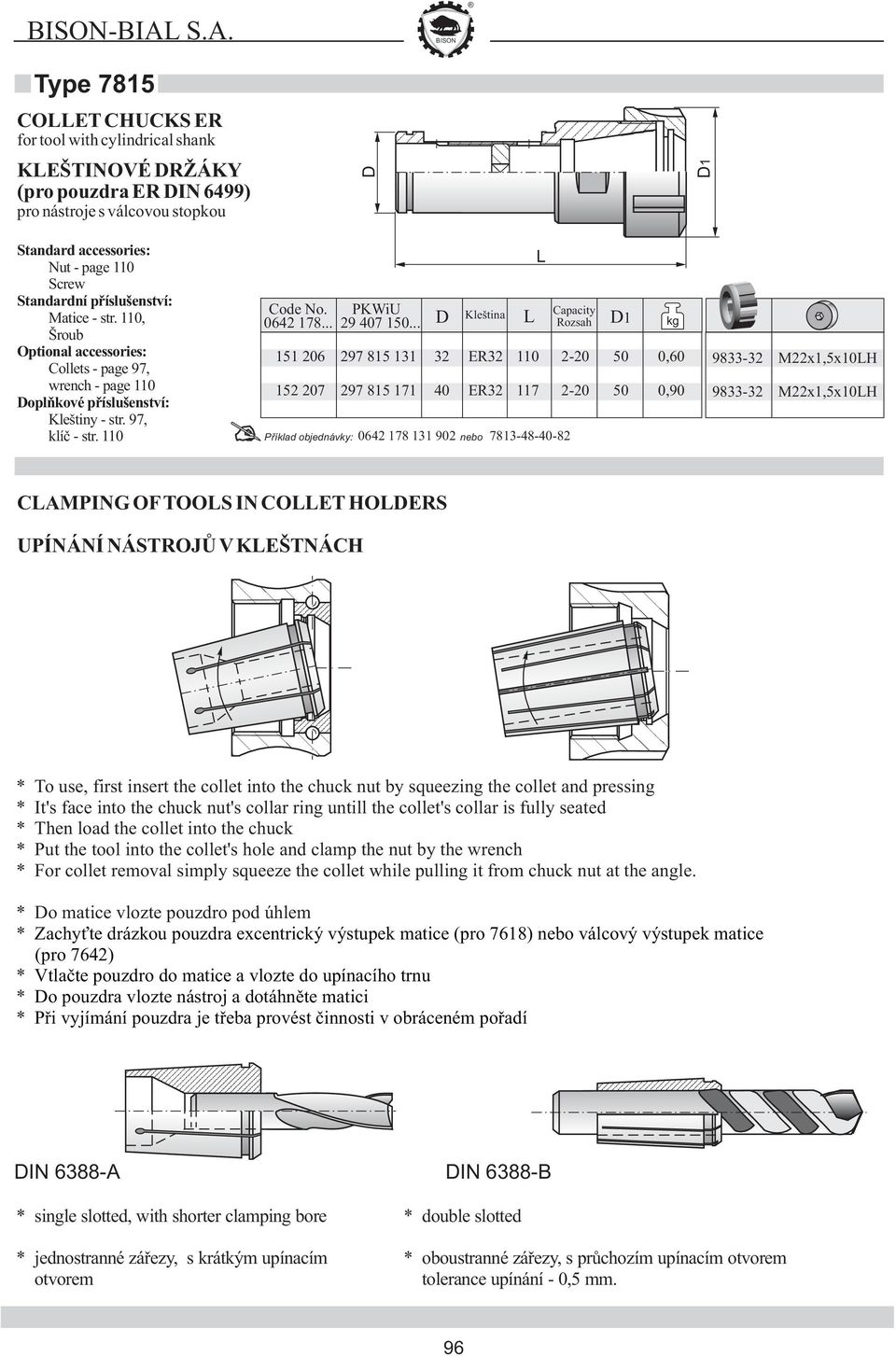 BISON-BIAL S.A.

BISON

Type 7815

COLLET CHUCKS ER
for tool with cylindrical shank

KLEŠTINOVÉ DRŽÁKY
(pro pouzdra ER DIN 6499)
pro nástroje s válcovou stopkou

D

D1

L

Standard accessories:
Nut - page 110
Screw
Standardní příslušenství:
Matice - str. 110,
Šroub
Optional accessories:
Collets - page 97,
wrench - page 110
Doplňkové příslušenství:
Kleštiny - str. 97,
klíč - str. 110

| Code No. 0642 178... | PKWiU 29 407 150... | D | Kleština | L | Capacity Rozsah | D1 | kg | | |
|---|---|---|---|---|---|---|---|---|---|
| 151 206 | 297 815 131 | 32 | ER32 | 110 | 2-20 | 50 | 0,60 | 9833-32 | M22x1,5x10LH |
| 152 207 | 297 815 171 | 40 | ER32 | 117 | 2-20 | 50 | 0,90 | 9833-32 | M22x1,5x10LH |

Příklad objednávky: 0642 178 131 902 nebo 7813-48-40-82

CLAMPING OF TOOLS IN COLLET HOLDERS

UPÍNÁNÍ NÁSTROJŮ V KLEŠTNÁCH

* To use, first insert the collet into the chuck nut by squeezing the collet and pressing
* It's face into the chuck nut's collar ring untill the collet's collar is fully seated
* Then load the collet into the chuck
* Put the tool into the collet's hole and clamp the nut by the wrench
* For collet removal simply squeeze the collet while pulling it from chuck nut at the angle.

* Do matice vlozte pouzdro pod úhlem
* Zachyťte drázkou pouzdra excentrický výstupek matice (pro 7618) nebo válcový výstupek matice (pro 7642)
* Vtlačte pouzdro do matice a vlozte do upínacího trnu
* Do pouzdra vlozte nástroj a dotáhněte matici
* Při vyjímání pouzdra je třeba provést činnosti v obráceném pořadí

DIN 6388-A

* single slotted, with shorter clamping bore

* jednostranné zářezy, s krátkým upínacím otvorem

DIN 6388-B

* double slotted

* oboustranné zářezy, s průchozím upínacím otvorem tolerance upínání - 0,5 mm.

96